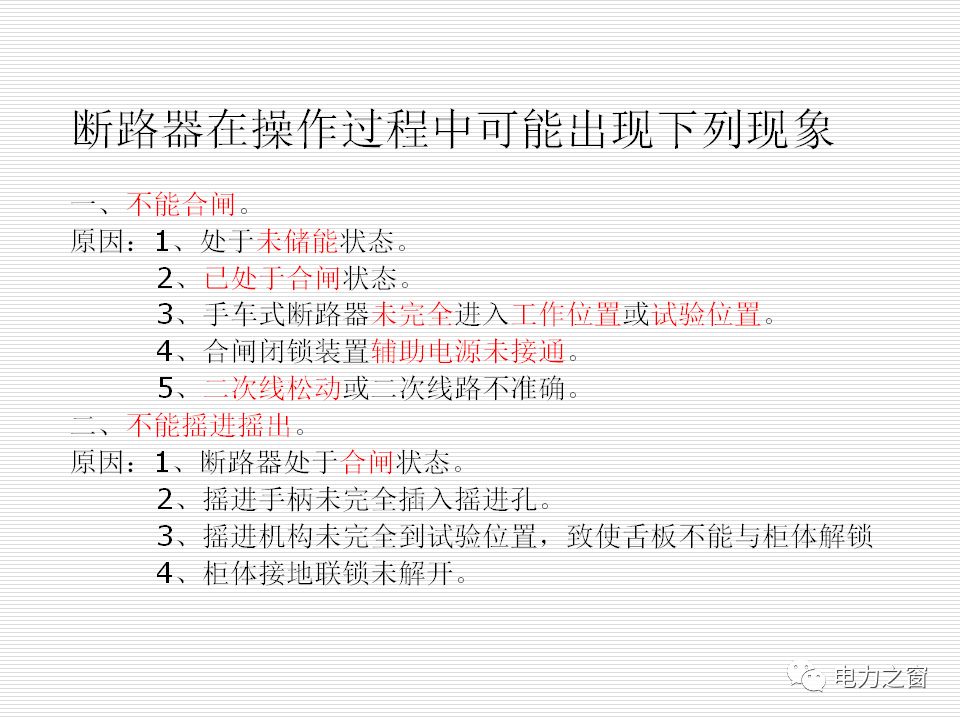 断路器在操作过程中可能出现下列现象

一、不能合闸。
原因：1、处于未储能状态。
2、已处于合闸状态。
3、手车式断路器未完全进入工作位置或试验位置。
4、合闸闭锁装置辅助电源未接通。
5、二次线松动或二次线路不准确。
二、不能摇进摇出。
原因：1、断路器处于合闸状态。
2、摇进手柄未完全插入摇进孔。
3、摇进机构未完全到试验位置，致使舌板不能与柜体解锁
4、柜体接地联锁未解开。

电力之窗